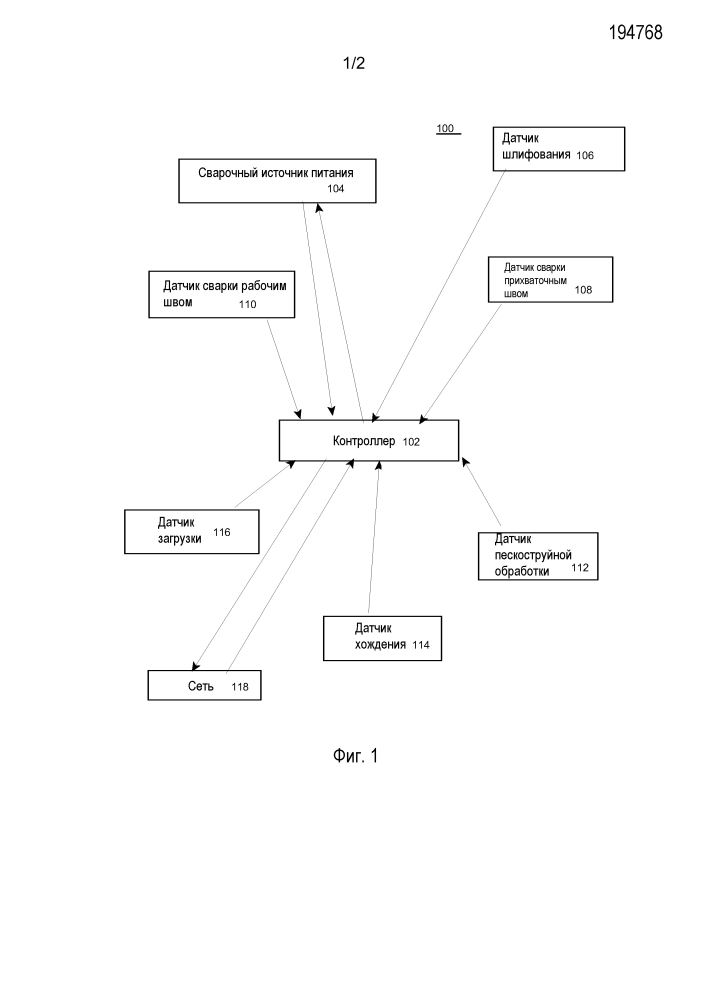 194768

1/2

100

Датчик шлифования 106

Сварочный источник питания 104

Датчик сварки прихваточным швом 108

Датчик сварки рабочим швом 110

Контроллер 102

Датчик загрузки 116

Датчик пескоструйной обработки 112

Датчик хождения 114

Сеть 118

Фиг. 1